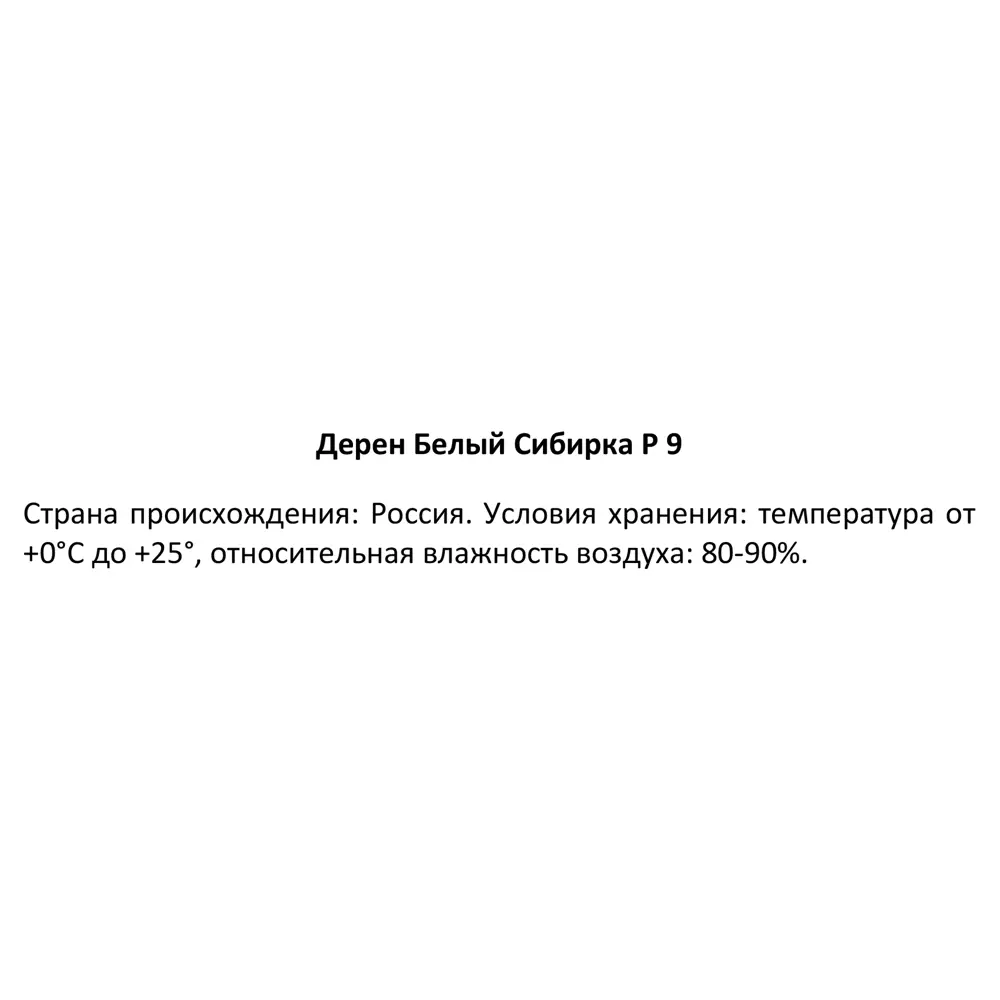 Дерен Белый Сибирка Р 9

Страна происхождения: Россия. Условия хранения: температура от +0°С до +25°, относительная влажность воздуха: 80-90%.